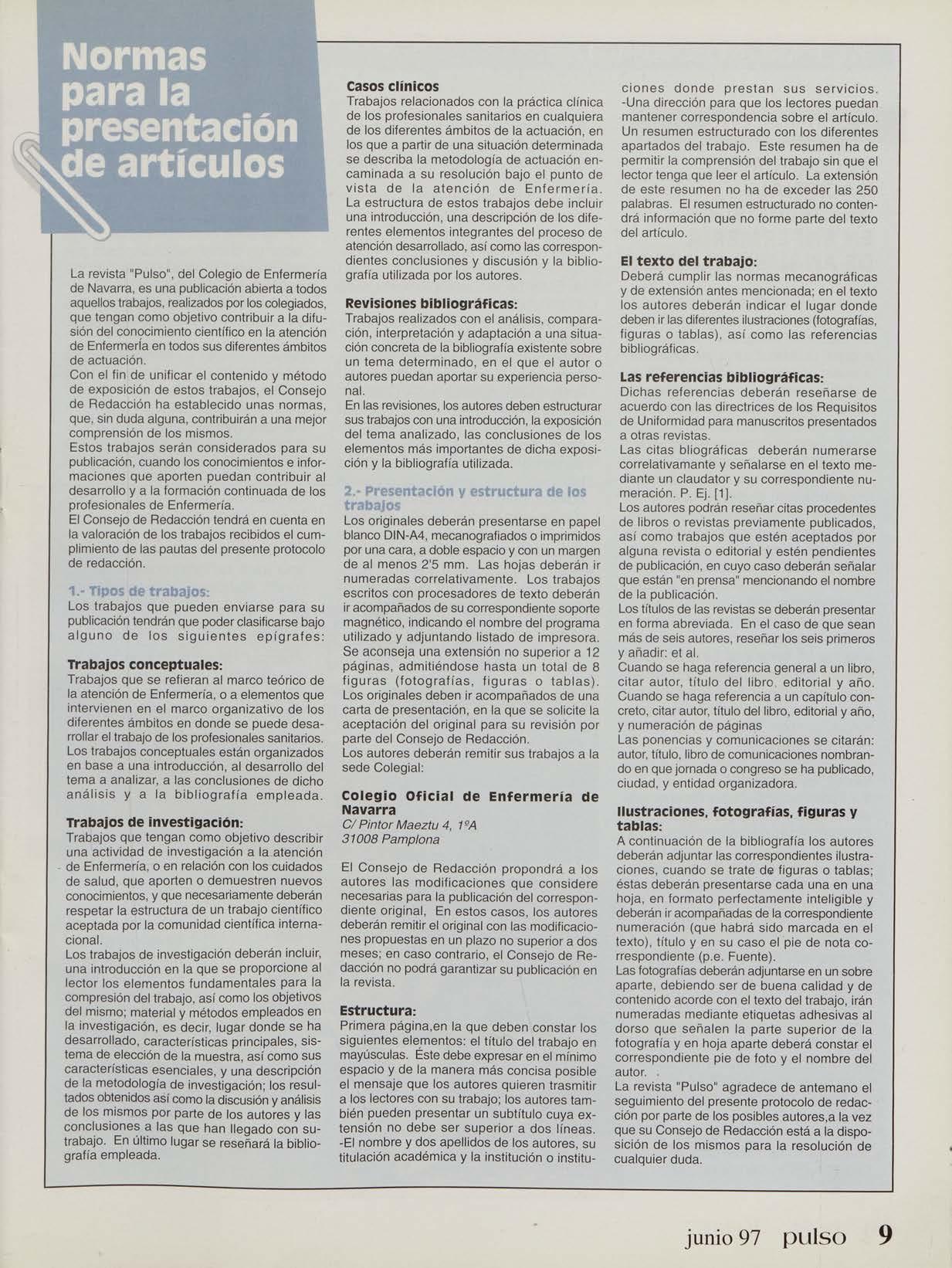 Normas para la presentación de artículos

La revista "Pulso", del Colegio de Enfermería de Navarra, es una publicación abierta a todos aquellos trabajos, realizados por los colegiados, que tengan como objetivo contribuir a la difusión del conocimiento científico en la atención de Enfermería en todos sus diferentes ámbitos de actuación.
Con el fin de unificar el contenido y método de exposición de estos trabajos, el Consejo de Redacción ha establecido unas normas, que, sin duda alguna, contribuirán a una mejor comprensión de los mismos.
Estos trabajos serán considerados para su publicación, cuando los conocimientos e informaciones que aporten puedan contribuir al desarrollo y a la formación continuada de los profesionales de Enfermería.
El Consejo de Redacción tendrá en cuenta en la valoración de los trabajos recibidos el cumplimiento de las pautas del presente protocolo de redacción.

1.- Tipos de trabajos:
Los trabajos que pueden enviarse para su publicación tendrán que poder clasificarse bajo alguno de los siguientes epígrafes:

Trabajos conceptuales:
Trabajos que se refieran al marco teórico de la atención de Enfermería, o a elementos que intervienen en el marco organizativo de los diferentes ámbitos en donde se puede desarrollar el trabajo de los profesionales sanitarios.
Los trabajos conceptuales están organizados en base a una introducción, al desarrollo del tema a analizar, a las conclusiones de dicho análisis y a la bibliografía empleada.

Trabajos de investigación:
Trabajos que tengan como objetivo describir una actividad de investigación a la atención de Enfermería, o en relación con los cuidados de salud, que aporten o demuestren nuevos conocimientos, y que necesariamente deberán respetar la estructura de un trabajo científico aceptada por la comunidad científica internacional.
Los trabajos de investigación deberán incluir, una introducción en la que se proporcione al lector los elementos fundamentales para la compresión del trabajo, así como los objetivos del mismo; material y métodos empleados en la investigación, es decir, lugar donde se ha desarrollado, características principales, sistema de elección de la muestra, así como sus características esenciales, y una descripción de la metodología de investigación; los resultados obtenidos así como la discusión y análisis de los mismos por parte de los autores y las conclusiones a las que han llegado con su trabajo. En último lugar se reseñará la bibliografía empleada.

Casos clínicos
Trabajos relacionados con la práctica clínica de los profesionales sanitarios en cualquiera de los diferentes ámbitos de la actuación, en los que a partir de una situación determinada se describa la metodología de actuación encaminada a su resolución bajo el punto de vista de la atención de Enfermería.
La estructura de estos trabajos debe incluir una introducción, una descripción de los diferentes elementos integrantes del proceso de atención desarrollado, así como las correspondientes conclusiones y discusión y la bibliografía utilizada por los autores.

Revisiones bibliográficas:
Trabajos realizados con el análisis, comparación, interpretación y adaptación a una situación concreta de la bibliografía existente sobre un tema determinado, en el que el autor o autores puedan aportar su experiencia personal.
En las revisiones, los autores deben estructurar sus trabajos con una introducción, la exposición del tema analizado, las conclusiones de los elementos más importantes de dicha exposición y la bibliografía utilizada.

2.- Presentación y estructura de los trabajos
Los originales deberán presentarse en papel blanco DIN-A4, mecanografiados o imprimidos por una cara, a doble espacio y con un margen de al menos 2'5 mm. Las hojas deberán ir numeradas correlativamente. Los trabajos escritos con procesadores de texto deberán ir acompañados de su correspondiente soporte magnético, indicando el nombre del programa utilizado y adjuntando listado de impresora. Se aconseja una extensión no superior a 12 páginas, admitiéndose hasta un total de 8 figuras (fotografías, figuras o tablas).
Los originales deben ir acompañados de una carta de presentación, en la que se solicite la aceptación del original para su revisión por parte del Consejo de Redacción.
Los autores deberán remitir sus trabajos a la sede Colegial:

Colegio Oficial de Enfermería de Navarra
C/ Pintor Maeztu 4, 1ºA
31008 Pamplona

El Consejo de Redacción propondrá a los autores las modificaciones que considere necesarias para la publicación del correspondiente original, En estos casos, los autores deberán remitir el original con las modificaciones propuestas en un plazo no superior a dos meses; en caso contrario, el Consejo de Redacción no podrá garantizar su publicación en la revista.

Estructura:
Primera página,en la que deben constar los siguientes elementos: el título del trabajo en mayúsculas. Éste debe expresar en el mínimo espacio y de la manera más concisa posible el mensaje que los autores quieren trasmitir a los lectores con su trabajo; los autores también pueden presentar un subtítulo cuya extensión no debe ser superior a dos líneas.
-El nombre y dos apellidos de los autores, su titulación académica y la institución o instituciones donde prestan sus servicios.
-Una dirección para que los lectores puedan mantener correspondencia sobre el artículo.
Un resumen estructurado con los diferentes apartados del trabajo. Este resumen ha de permitir la comprensión del trabajo sin que el lector tenga que leer el artículo. La extensión de este resumen no ha de exceder las 250 palabras. El resumen estructurado no contendrá información que no forme parte del texto del artículo.

El texto del trabajo:
Deberá cumplir las normas mecanográficas y de extensión antes mencionada; en el texto los autores deberán indicar el lugar donde deben ir las diferentes ilustraciones (fotografías, figuras o tablas), así como las referencias bibliográficas.

Las referencias bibliográficas:
Dichas referencias deberán reseñarse de acuerdo con las directrices de los Requisitos de Uniformidad para manuscritos presentados a otras revistas.
Las citas bliográficas deberán numerarse correlativamante y señalarse en el texto mediante un claudator y su correspondiente numeración. P. Ej. [1].
Los autores podrán reseñar citas procedentes de libros o revistas previamente publicados, así como trabajos que estén aceptados por alguna revista o editorial y estén pendientes de publicación, en cuyo caso deberán señalar que están "en prensa" mencionando el nombre de la publicación.
Los títulos de las revistas se deberán presentar en forma abreviada. En el caso de que sean más de seis autores, reseñar los seis primeros y añadir: et al.
Cuando se haga referencia general a un libro, citar autor, título del libro, editorial y año.
Cuando se haga referencia a un capítulo concreto, citar autor, título del libro, editorial y año, y numeración de páginas
Las ponencias y comunicaciones se citarán: autor, título, libro de comunicaciones nombrando en que jornada o congreso se ha publicado, ciudad, y entidad organizadora.

Ilustraciones, fotografías, figuras y tablas:
A continuación de la bibliografía los autores deberán adjuntar las correspondientes ilustraciones, cuando se trate de figuras o tablas; éstas deberán presentarse cada una en una hoja, en formato perfectamente inteligible y deberán ir acompañadas de la correspondiente numeración (que habrá sido marcada en el texto), título y en su caso el pie de nota correspondiente (p.e. Fuente).
Las fotografías deberán adjuntarse en un sobre aparte, debiendo ser de buena calidad y de contenido acorde con el texto del trabajo, irán numeradas mediante etiquetas adhesivas al dorso que señalen la parte superior de la fotografía y en hoja aparte deberá constar el correspondiente pie de foto y el nombre del autor.
La revista "Pulso" agradece de antemano el seguimiento del presente protocolo de redacción por parte de los posibles autores,a la vez que su Consejo de Redacción está a la disposición de los mismos para la resolución de cualquier duda.

junio 97 pulso 9